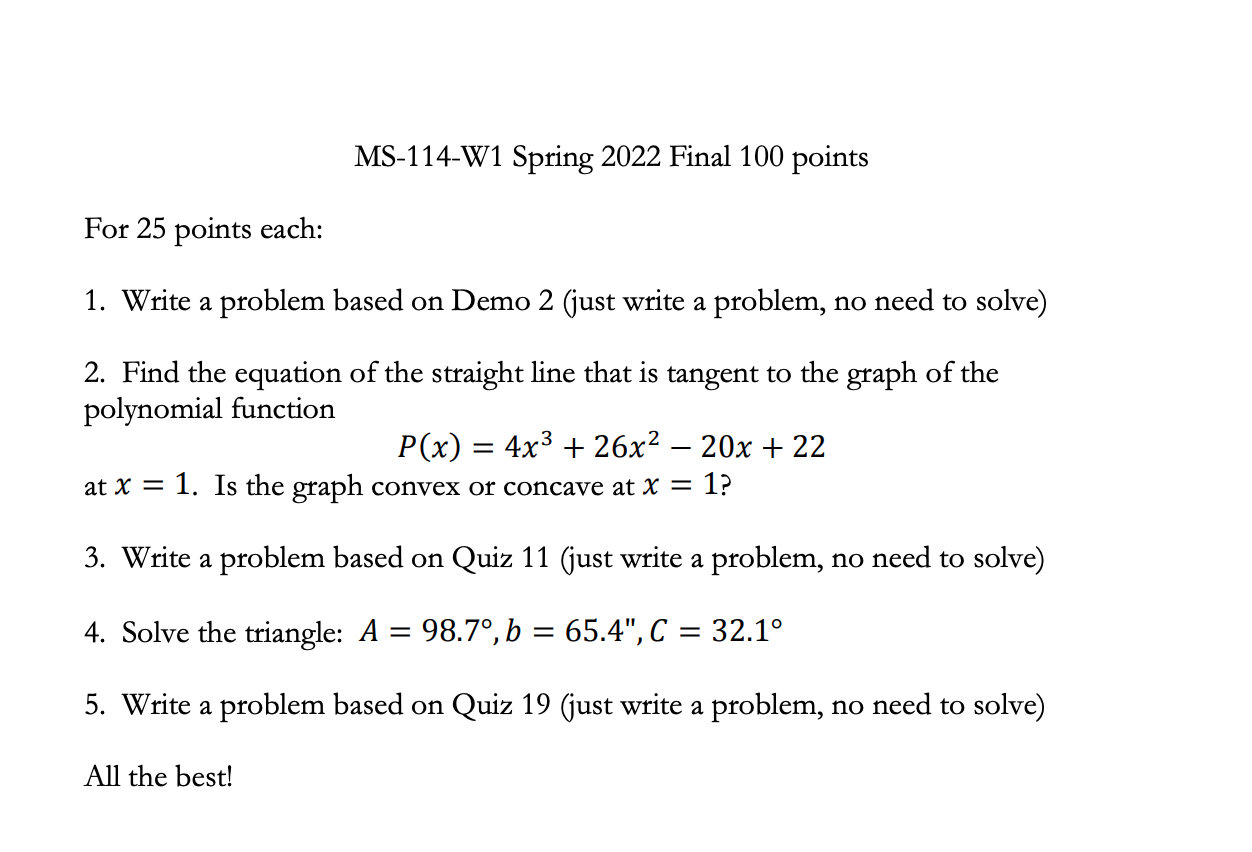 MS-114-W1 Spring 2022 Final 100 points

For 25 points each:

1. Write a problem based on Demo 2 (just write a problem, no need to solve)

2. Find the equation of the straight line that is tangent to the graph of the polynomial function

$P(x) = 4x^3 + 26x^2 - 20x + 22$

at $x = 1$. Is the graph convex or concave at $x = 1$?

3. Write a problem based on Quiz 11 (just write a problem, no need to solve)

4. Solve the triangle: $A = 98.7°, b = 65.4", C = 32.1°$

5. Write a problem based on Quiz 19 (just write a problem, no need to solve)

All the best!